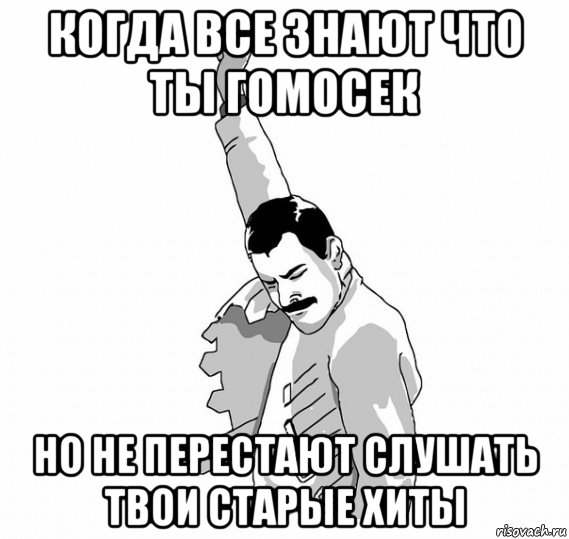 КОГДА ВСЕ ЗНАЮТ ЧТО ТЫ ГОМОСЕК

НО НЕ ПЕРЕСТАЮТ СЛУШАТЬ ТВОИ СТАРЫЕ ХИТЫ

risovach.ru